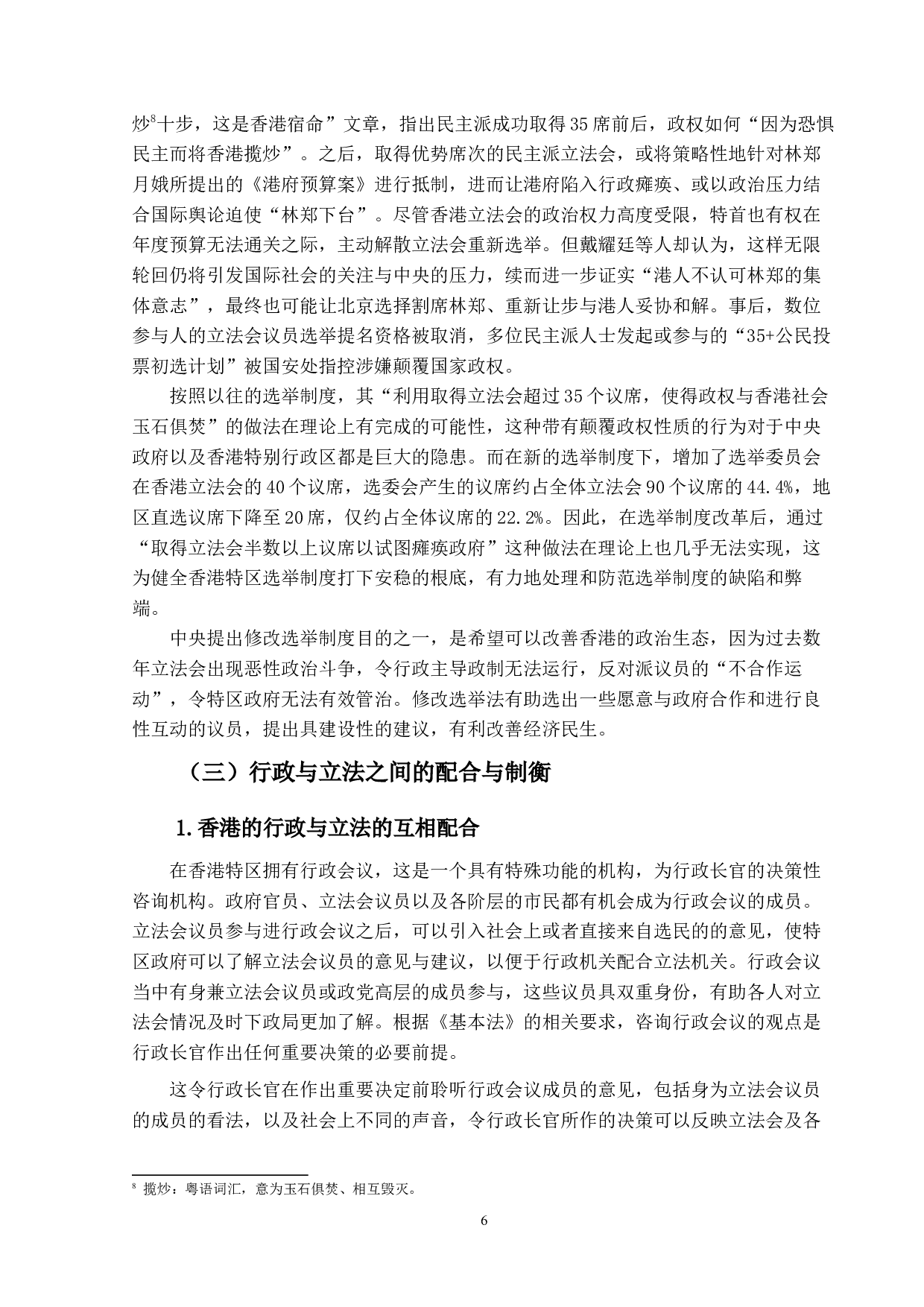 炒$^8$十步，这是香港宿命”文章，指出民主派成功取得35席前后，政权如何“因为恐惧民主而将香港揽炒”。之后，取得优势席次的民主派立法会，或将策略性地针对林郑月娥所提出的《港府预算案》进行抵制，进而让港府陷入行政瘫痪、或以政治压力结合国际舆论迫使“林郑下台”。尽管香港立法会的政治权力高度受限，特首也有权在年度预算无法通关之际，主动解散立法会重新选举。但戴耀廷等人却认为，这样无限轮回仍将引发国际社会的关注与中央的压力，续而进一步证实“港人不认可林郑的集体意志”，最终也可能让北京选择割席林郑、重新让步与港人妥协和解。事后，数位参与人的立法会议员选举提名资格被取消，多位民主派人士发起或参与的“35+公民投票初选计划”被国安处指控涉嫌颠覆国家政权。

按照以往的选举制度，其“利用取得立法会超过35个议席，使得政权与香港社会玉石俱焚”的做法在理论上有完成的可能性，这种带有颠覆政权性质的行为对于中央政府以及香港特别行政区都是巨大的隐患。而在新的选举制度下，增加了选举委员会在香港立法会的40个议席，选委会产生的议席约占全体立法会90个议席的44.4%，地区直选议席下降至20席，仅约占全体议席的22.2%。因此，在选举制度改革后，通过“取得立法会半数以上议席以试图瘫痪政府”这种做法在理论上也几乎无法实现，这为健全香港特区选举制度打下安稳的根底，有力地处理和防范选举制度的缺陷和弊端。

中央提出修改选举制度目的之一，是希望可以改善香港的政治生态，因为过去数年立法会出现恶性政治斗争，令行政主导政制无法运行，反对派议员的“不合作运动”，令特区政府无法有效管治。修改选举法有助选出一些愿意与政府合作和进行良性互动的议员，提出具建设性的建议，有利改善经济民生。

（三）行政与立法之间的配合与制衡

1.香港的行政与立法的互相配合

在香港特区拥有行政会议，这是一个具有特殊功能的机构，为行政长官的决策性咨询机构。政府官员、立法会议员以及各阶层的市民都有机会成为行政会议的成员。立法会议员参与进行政会议之后，可以引入社会上或者直接来自选民的的意见，使特区政府可以了解立法会议员的意见与建议，以便于行政机关配合立法机关。行政会议当中有身兼立法会议员或政党高层的成员参与，这些议员具双重身份，有助各人对立法会情况及时下政局更加了解。根据《基本法》的相关要求，咨询行政会议的观点是行政长官作出任何重要决策的必要前提。

这令行政长官在作出重要决定前聆听行政会议成员的意见，包括身为立法会议员的成员的看法，以及社会上不同的声音，令行政长官所作的决策可以反映立法会及各

$^8$ 揽炒：粤语词汇，意为玉石俱焚、相互毁灭。

6